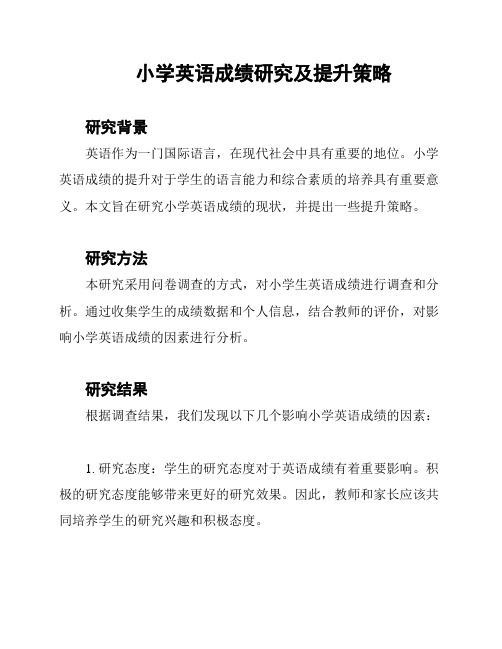 小学英语成绩研究及提升策略

研究背景

英语作为一门国际语言，在现代社会中具有重要的地位。小学英语成绩的提升对于学生的语言能力和综合素质的培养具有重要意义。本文旨在研究小学英语成绩的现状，并提出一些提升策略。

研究方法

本研究采用问卷调查的方式，对小学生英语成绩进行调查和分析。通过收集学生的成绩数据和个人信息，结合教师的评价，对影响小学英语成绩的因素进行分析。

研究结果

根据调查结果，我们发现以下几个影响小学英语成绩的因素：

1. 研究态度：学生的研究态度对于英语成绩有着重要影响。积极的研究态度能够带来更好的研究效果。因此，教师和家长应该共同培养学生的研究兴趣和积极态度。